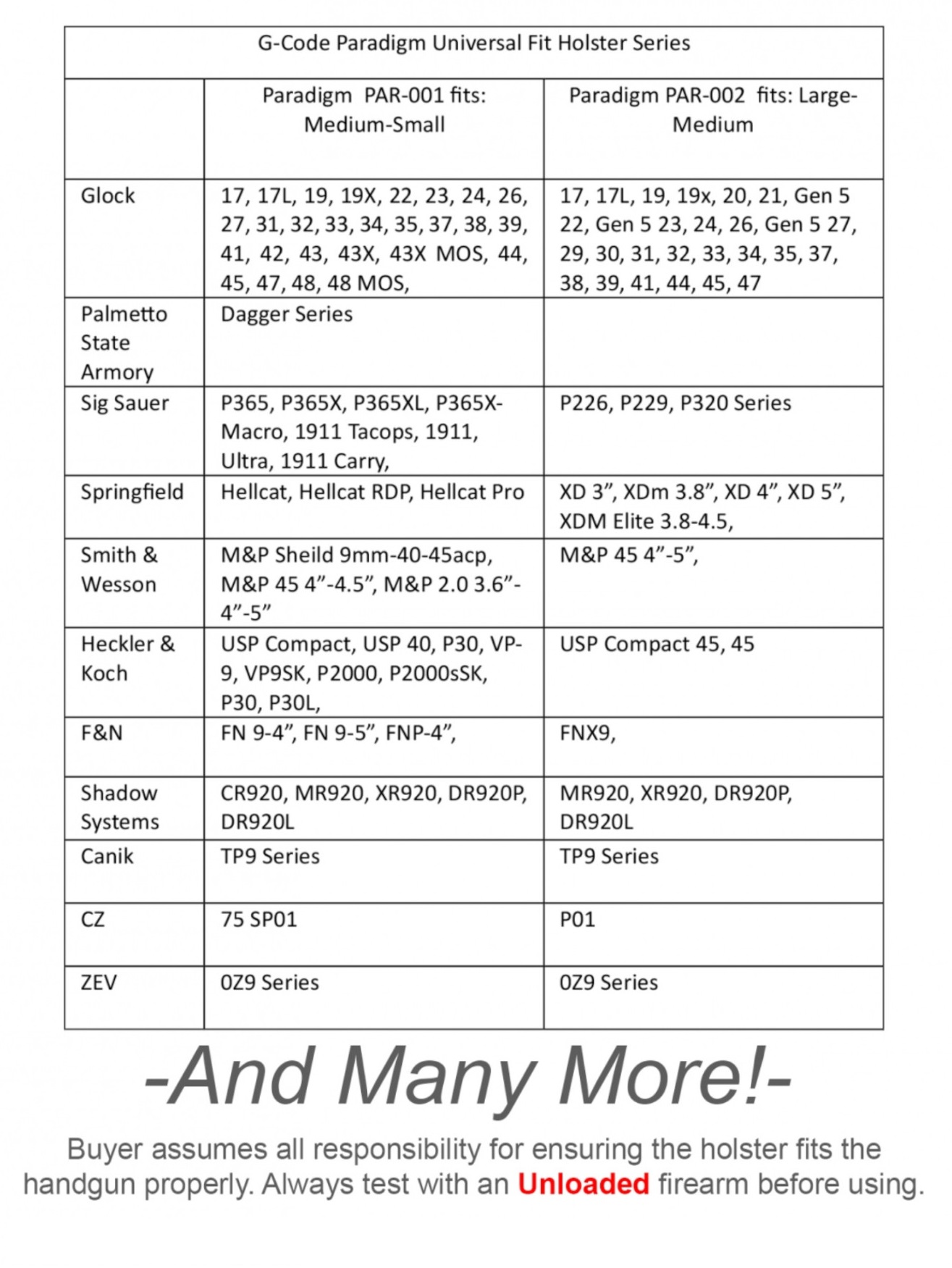 G-Code Paradigm Universal Fit Holster Series

| | Paradigm PAR-001 fits: Medium-Small | Paradigm PAR-002 fits: Large-Medium |
|---|---|---|
| Glock | 17, 17L, 19, 19X, 22, 23, 24, 26, 27, 31, 32, 33, 34, 35, 37, 38, 39, 41, 42, 43, 43X, 43X MOS, 44, 45, 47, 48, 48 MOS, | 17, 17L, 19, 19x, 20, 21, Gen 5 22, Gen 5 23, 24, 26, Gen 5 27, 29, 30, 31, 32, 33, 34, 35, 37, 38, 39, 41, 44, 45, 47 |
| Palmetto State Armory | Dagger Series | |
| Sig Sauer | P365, P365X, P365XL, P365X-Macro, 1911 Tacops, 1911, Ultra, 1911 Carry, | P226, P229, P320 Series |
| Springfield | Hellcat, Hellcat RDP, Hellcat Pro | XD 3”, XDm 3.8”, XD 4”, XD 5”, XDM Elite 3.8-4.5, |
| Smith & Wesson | M&P Sheild 9mm-40-45acp, M&P 45 4”-4.5”, M&P 2.0 3.6”-4”-5” | M&P 45 4”-5”, |
| Heckler & Koch | USP Compact, USP 40, P30, VP-9, VP9SK, P2000, P2000sSK, P30, P30L, | USP Compact 45, 45 |
| F&N | FN 9-4”, FN 9-5”, FNP-4”, | FNX9, |
| Shadow Systems | CR920, MR920, XR920, DR920P, DR920L | MR920, XR920, DR920P, DR920L |
| Canik | TP9 Series | TP9 Series |
| CZ | 75 SP01 | P01 |
| ZEV | 0Z9 Series | 0Z9 Series |

-And Many More!-

Buyer assumes all responsibility for ensuring the holster fits the handgun properly. Always test with an Unloaded firearm before using.